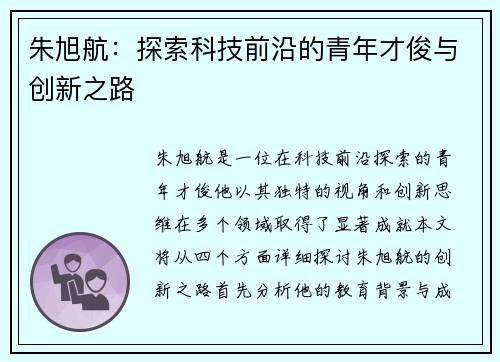 朱旭航：探索科技前沿的青年才俊与创新之路

朱旭航是一位在科技前沿探索的青年才俊他以其独特的视角和创新思维在多个领域取得了显著成就本文将从四个方面详细探讨朱旭航的创新之路首先分析他的教育背景与成